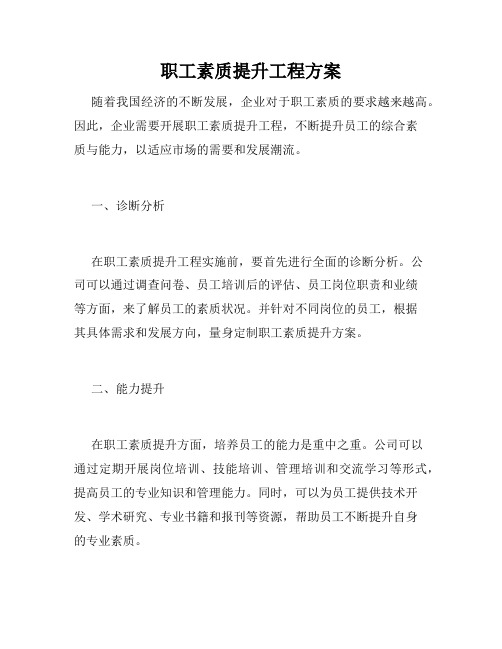 职工素质提升工程方案

随着我国经济的不断发展，企业对于职工素质的要求越来越高。因此，企业需要开展职工素质提升工程，不断提升员工的综合素质与能力，以适应市场的需要和发展潮流。

一、诊断分析

在职工素质提升工程实施前，要首先进行全面的诊断分析。公司可以通过调查问卷、员工培训后的评估、员工岗位职责和业绩等方面，来了解员工的素质状况。并针对不同岗位的员工，根据其具体需求和发展方向，量身定制职工素质提升方案。

二、能力提升

在职工素质提升方面，培养员工的能力是重中之重。公司可以通过定期开展岗位培训、技能培训、管理培训和交流学习等形式，提高员工的专业知识和管理能力。同时，可以为员工提供技术开发、学术研究、专业书籍和报刊等资源，帮助员工不断提升自身的专业素质。